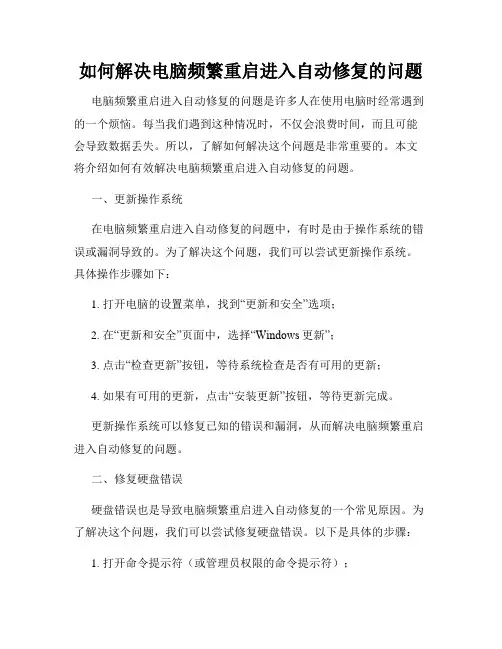 如何解决电脑频繁重启进入自动修复的问题

电脑频繁重启进入自动修复的问题是许多人在使用电脑时经常遇到的一个烦恼。每当我们遇到这种情况时，不仅会浪费时间，而且可能会导致数据丢失。所以，了解如何解决这个问题是非常重要的。本文将介绍如何有效解决电脑频繁重启进入自动修复的问题。

一、更新操作系统

在电脑频繁重启进入自动修复的问题中，有时是由于操作系统的错误或漏洞导致的。为了解决这个问题，我们可以尝试更新操作系统。具体操作步骤如下：

1. 打开电脑的设置菜单，找到“更新和安全”选项；

2. 在“更新和安全”页面中，选择“Windows 更新”；

3. 点击“检查更新”按钮，等待系统检查是否有可用的更新；

4. 如果有可用的更新，点击“安装更新”按钮，等待更新完成。

更新操作系统可以修复已知的错误和漏洞，从而解决电脑频繁重启进入自动修复的问题。

二、修复硬盘错误

硬盘错误也是导致电脑频繁重启进入自动修复的一个常见原因。为了解决这个问题，我们可以尝试修复硬盘错误。以下是具体的步骤：

1. 打开命令提示符（或管理员权限的命令提示符）；